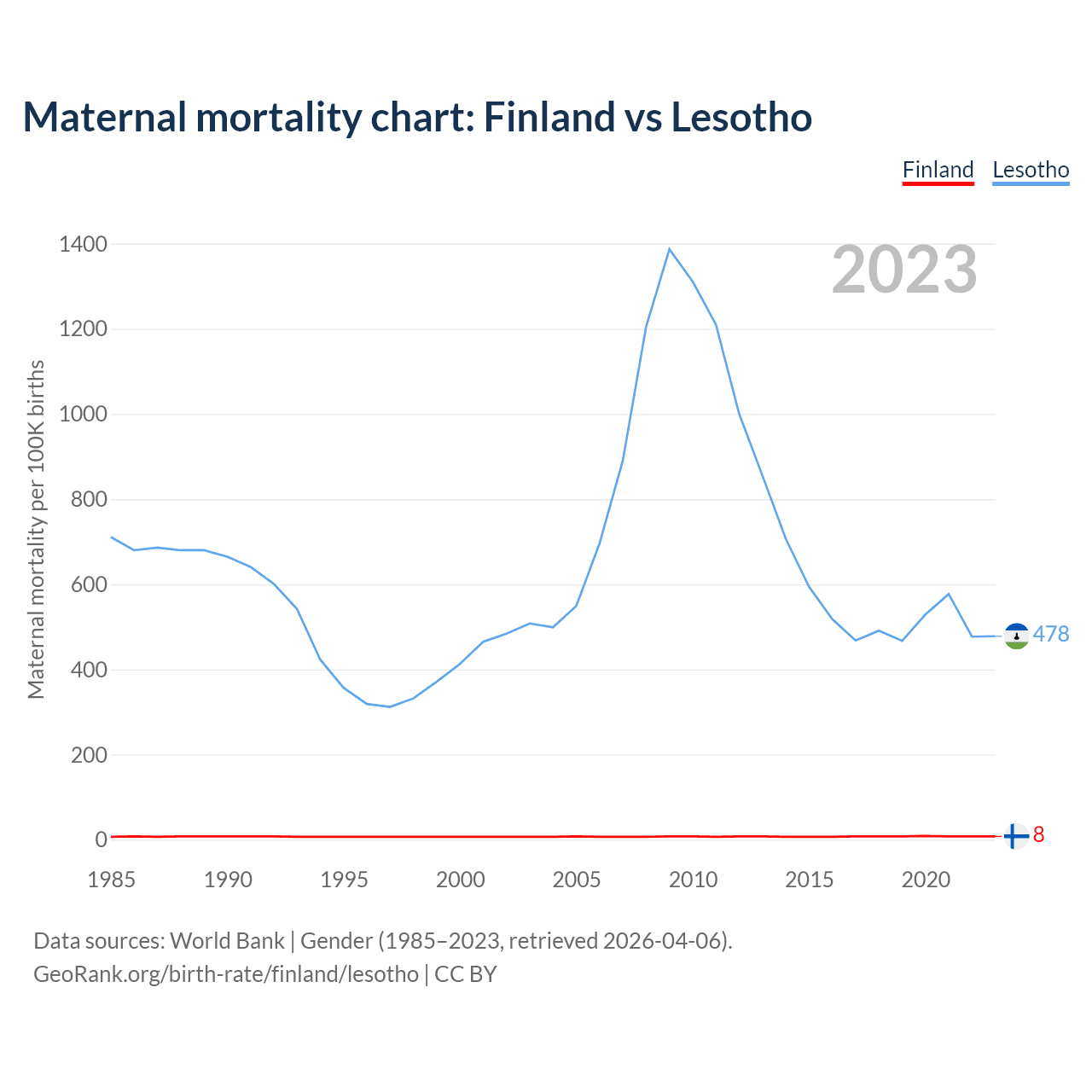 Maternal mortality chart: Finland vs Lesotho

Finland Lesotho

2023

Maternal mortality per 100K births

1400
1200
1000
800
600
400
200
0

478
8

1985 1990 1995 2000 2005 2010 2015 2020

Data sources: World Bank | Gender (1985–2023, retrieved 2026-04-06).
GeoRank.org/birth-rate/finland/lesotho | CC BY